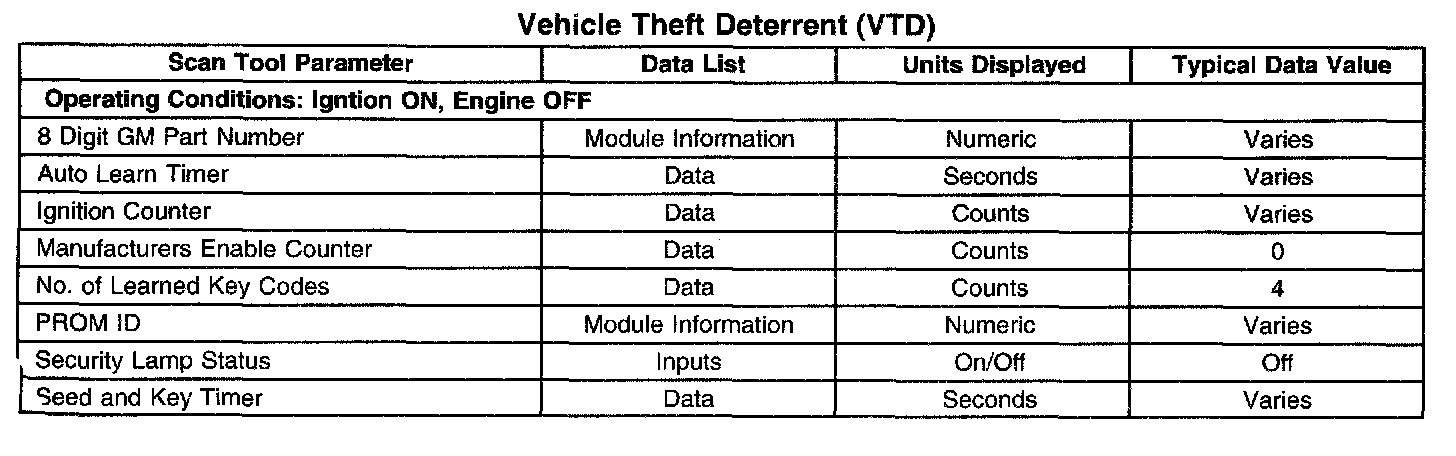 Vehicle Theft Deterrent (VTD)

| Scan Tool Parameter | Data List | Units Displayed | Typical Data Value |
|---|---|---|---|
| Operating Conditions: Igntion ON, Engine OFF | | | |
| 8 Digit GM Part Number | Module Information | Numeric | Varies |
| Auto Learn Timer | Data | Seconds | Varies |
| Ignition Counter | Data | Counts | Varies |
| Manufacturers Enable Counter | Data | Counts | 0 |
| No. of Learned Key Codes | Data | Counts | 4 |
| PROM ID | Module Information | Numeric | Varies |
| Security Lamp Status | Inputs | On/Off | Off |
| Seed and Key Timer | Data | Seconds | Varies |